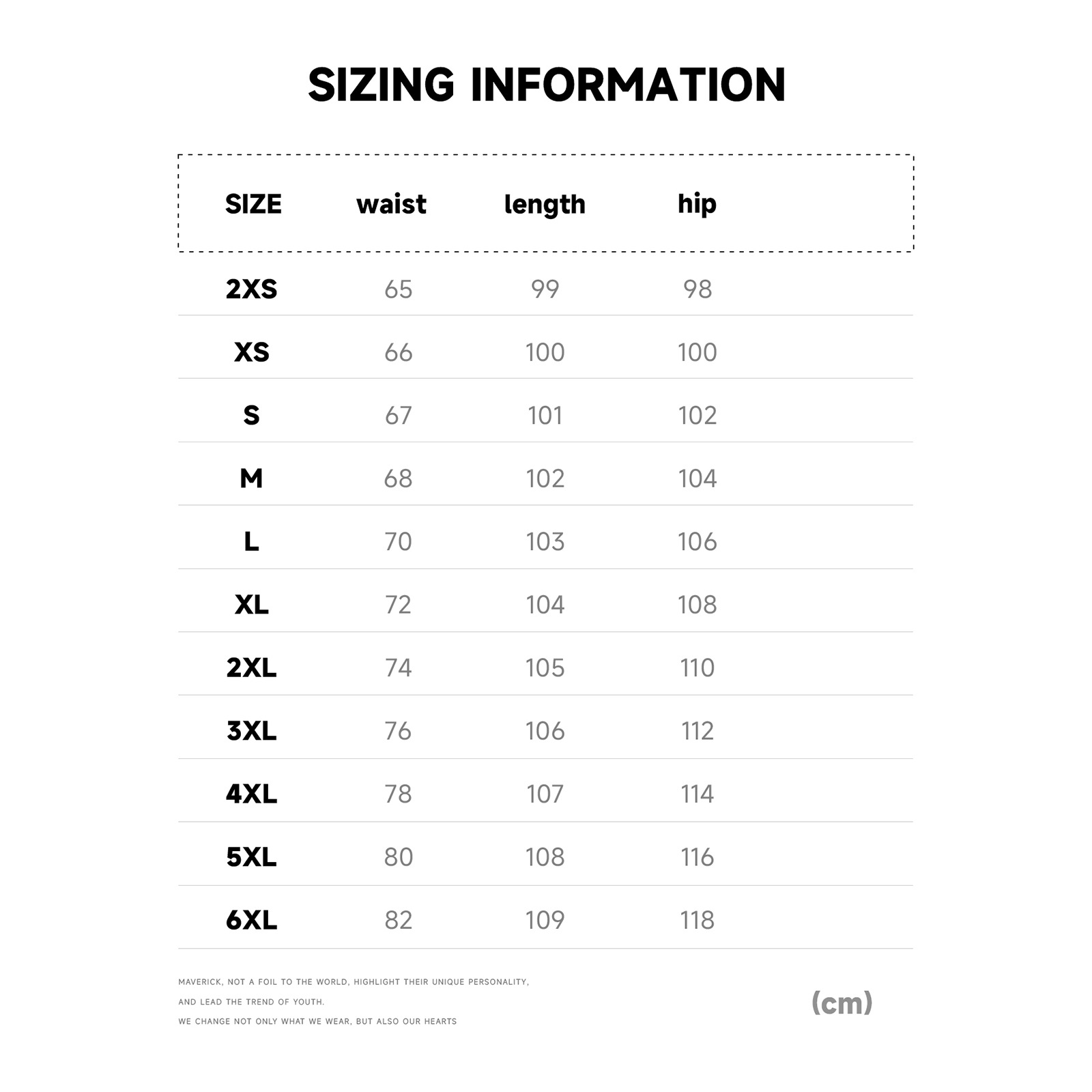 SIZING INFORMATION

| SIZE | waist | length | hip |
|---|---|---|---|
| 2XS | 65 | 99 | 98 |
| XS | 66 | 100 | 100 |
| S | 67 | 101 | 102 |
| M | 68 | 102 | 104 |
| L | 70 | 103 | 106 |
| XL | 72 | 104 | 108 |
| 2XL | 74 | 105 | 110 |
| 3XL | 76 | 106 | 112 |
| 4XL | 78 | 107 | 114 |
| 5XL | 80 | 108 | 116 |
| 6XL | 82 | 109 | 118 |

MAVERICK, NOT A FOIL TO THE WORLD, HIGHLIGHT THEIR UNIQUE PERSONALITY,
AND LEAD THE TREND OF YOUTH.
WE CHANGE NOT ONLY WHAT WE WEAR, BUT ALSO OUR HEARTS

(cm)